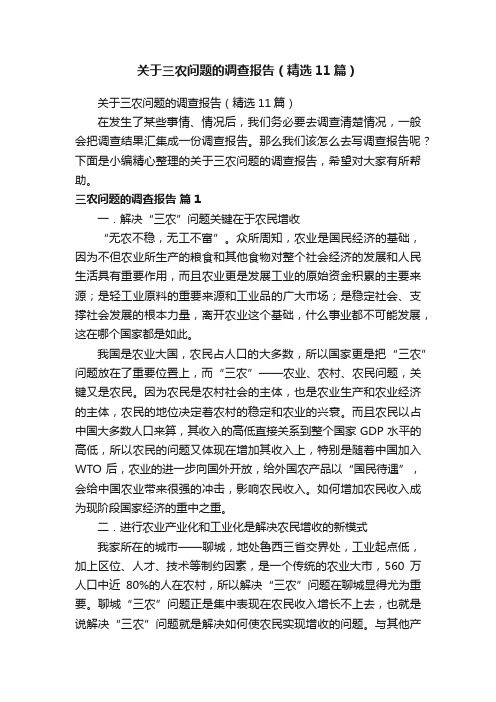 关于三农问题的调查报告（精选11篇）

关于三农问题的调查报告（精选11篇）

在发生了某些事情、情况后，我们务必要去调查清楚情况，一般会把调查结果汇集成一份调查报告。那么我们该怎么去写调查报告呢？下面是小编精心整理的关于三农问题的调查报告，希望对大家有所帮助。

三农问题的调查报告 篇1

一．解决“三农”问题关键在于农民增收

“无农不稳，无工不富”。众所周知，农业是国民经济的基础，因为不但农业所生产的粮食和其他食物对整个社会经济的发展和人民生活具有重要作用，而且农业更是发展工业的原始资金积累的主要来源；是轻工业原料的重要来源和工业品的广大市场；是稳定社会、支撑社会发展的根本力量，离开农业这个基础，什么事业都不可能发展，这在哪个国家都是如此。

我国是农业大国，农民占人口的大多数，所以国家更是把“三农”问题放在了重要位置上，而“三农”——农业、农村、农民问题，关键又是农民。因为农民是农村社会的主体，也是农业生产和农业经济的主体，农民的地位决定着农村的稳定和农业的兴衰。而且农民以占中国大多数人口来算，其收入的高低直接关系到整个国家GDP水平的高低，所以农民的问题又体现在增加其收入上，特别是随着中国加入WTO后，农业的进一步向国外开放，给外国农产品以“国民待遇”，会给中国农业带来很强的冲击，影响农民收入。如何增加农民收入成为现阶段国家经济的重中之重。

二．进行农业产业化和工业化是解决农民增收的新模式

我家所在的城市——聊城，地处鲁西三省交界处，工业起点低，加上区位、人才、技术等制约因素，是一个传统的农业大市，560万人口中近80%的人在农村，所以解决“三农”问题在聊城显得尤为重要。聊城“三农”问题正是集中表现在农民收入增长不上去，也就是说解决“三农”问题就是解决如何使农民实现增收的问题。与其他产